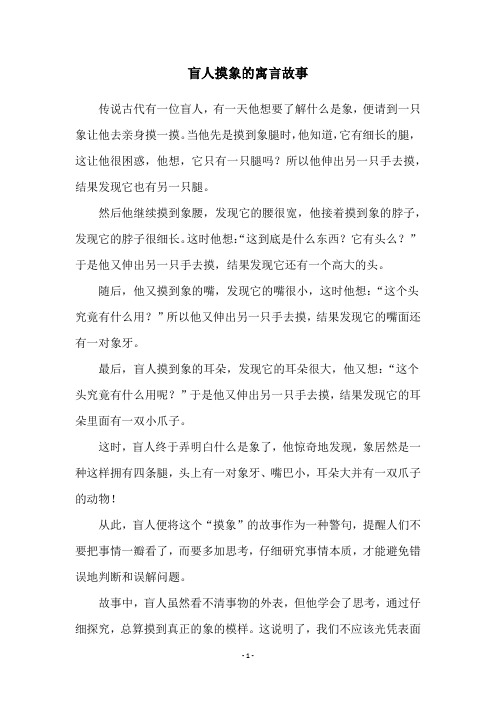 盲人摸象的寓言故事

传说古代有一位盲人，有一天他想要了解什么是象，便请到一只象让他去亲身摸一摸。当他先是摸到象腿时，他知道，它有细长的腿，这让他很困惑，他想，它只有一只腿吗？所以他伸出另一只手去摸，结果发现它也有另一只腿。

然后他继续摸到象腰，发现它的腰很宽，他接着摸到象的脖子，发现它的脖子很细长。这时他想：“这到底是什么东西？它有头么？”于是他又伸出另一只手去摸，结果发现它还有一个高大的头。

随后，他又摸到象的嘴，发现它的嘴很小，这时他想：“这个头究竟有什么用？”所以他又伸出另一只手去摸，结果发现它的嘴面还有一对象牙。

最后，盲人摸到象的耳朵，发现它的耳朵很大，他又想：“这个头究竟有什么用呢？”于是他又伸出另一只手去摸，结果发现它的耳朵里面有一双小爪子。

这时，盲人终于弄明白什么是象了，他惊奇地发现，象居然是一种这样拥有四条腿，头上有一对象牙、嘴巴小，耳朵大并有一双爪子的动物！

从此，盲人便将这个“摸象”的故事作为一种警句，提醒人们不要把事情一瓣看了，而要多加思考，仔细研究事情本质，才能避免错误地判断和误解问题。

故事中，盲人虽然看不清事物的外表，但他学会了思考，通过仔细探究，总算摸到真正的象的模样。这说明了，我们不应该光凭表面

- 1 -